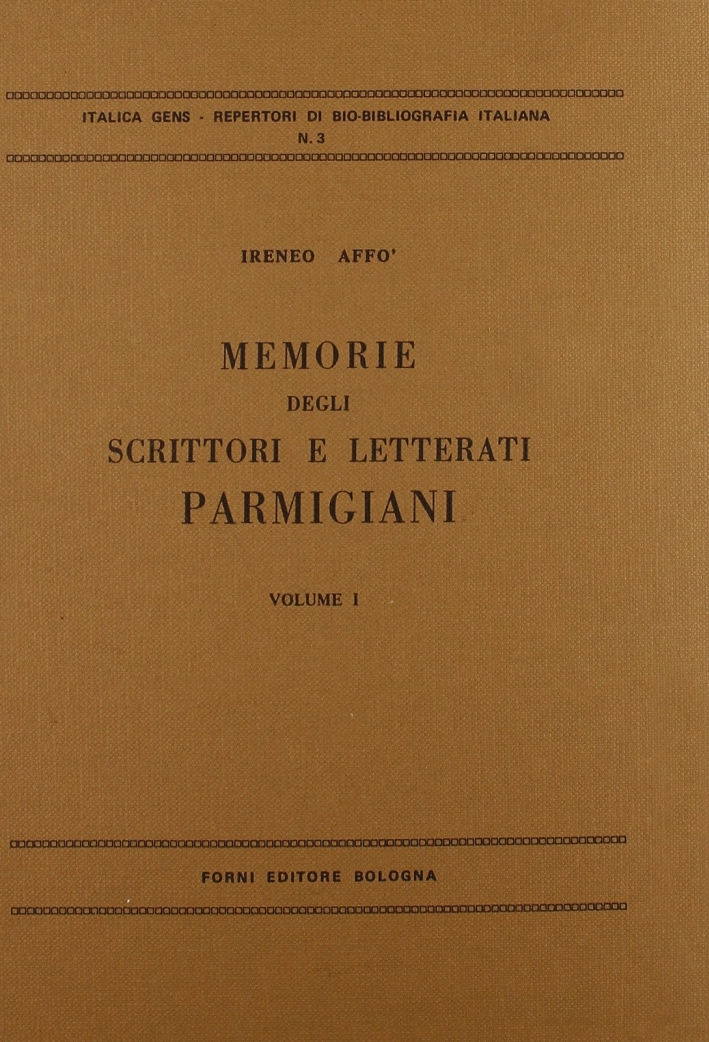 ITALICA GENS - REPERTORI DI BIO-BIBLIOGRAFIA ITALIANA
N. 3

IRENEO AFFO'

MEMORIE
DEGLI
SCRITTORI E LETTERATI
PARMIGIANI

VOLUME I

FORNI EDITORE BOLOGNA